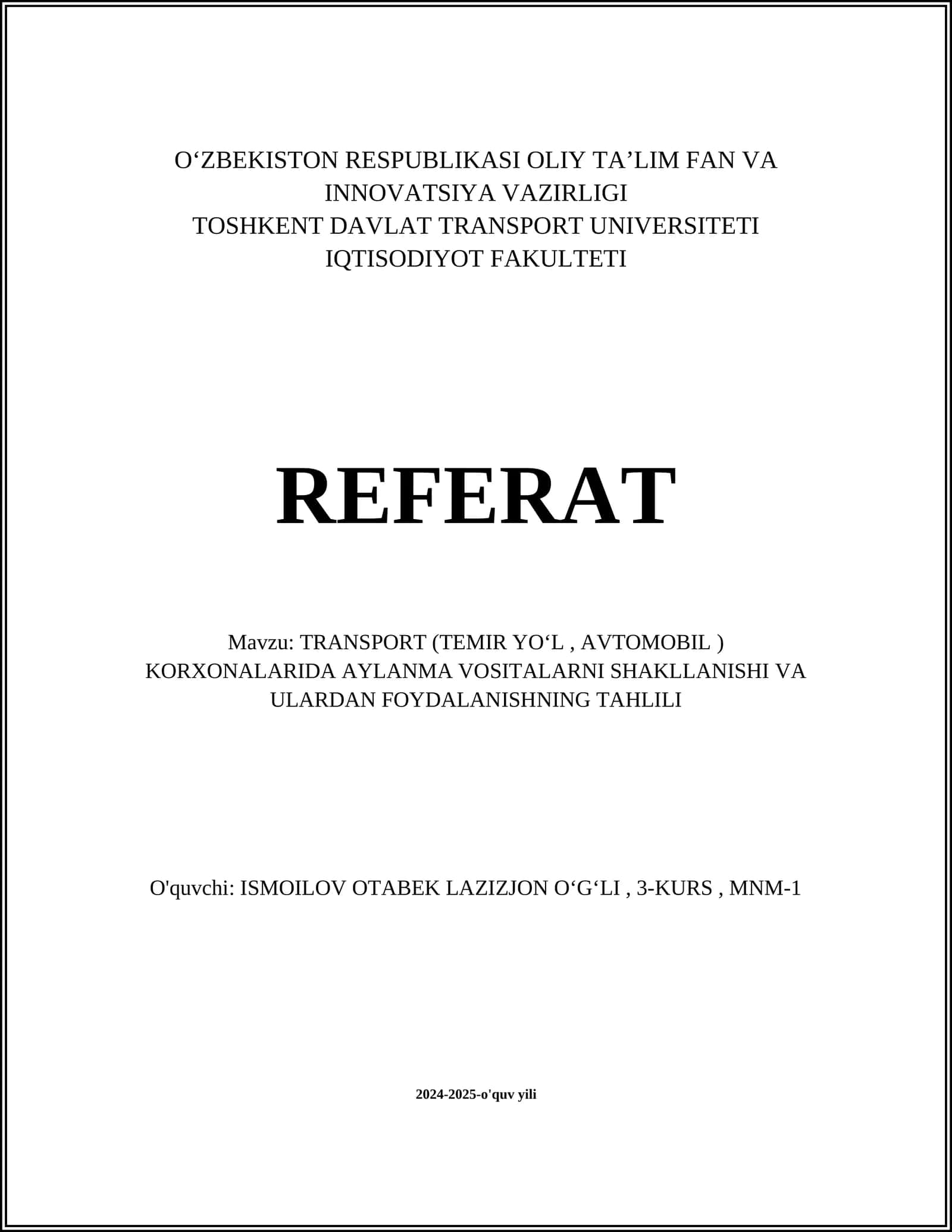 O‘ZBEKISTON RESPUBLIKASI OLIY TA’LIM FAN VA INNOVATSIYA VAZIRLIGI
TOSHKENT DAVLAT TRANSPORT UNIVERSITETI
IQTISODIYOT FAKULTETI

REFERAT

Mavzu: TRANSPORT (TEMIR YO‘L , AVTOMOBIL ) KORXONALARIDA AYLANMA VOSITALARNI SHAKLLANISHI VA ULARDAN FOYDALANISHNING TAHLILI

O'quvchi: ISMOILOV OTABEK LAZIZJON O‘G‘LI , 3-KURS , MNM-1

2024-2025-o'quv yili